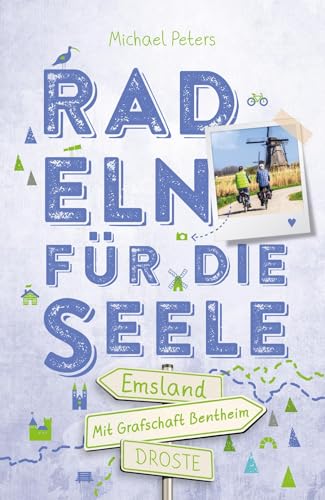 Michael Peters

RAD
ELN
FÜR DIE
SEELE

Emsland

Mit Grafschaft Bentheim

DROSTE